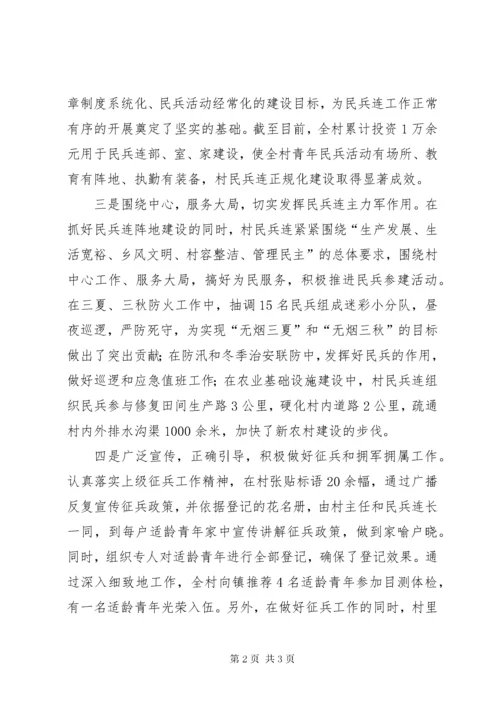 章制度系统化、民兵活动经常化的建设目标，为民兵连工作正常有序的开展奠定了坚实的基础。截至目前，全村累计投资1万余元用于民兵连部、室、家建设，使全村青年民兵活动有场所、教育有阵地、执勤有装备，村民兵连正规化建设取得显著成效。

三是围绕中心，服务大局，切实发挥民兵连主力军作用。在抓好民兵连阵地建设的同时，村民兵连紧紧围绕“生产发展、生活宽裕、乡风文明、村容整洁、管理民主”的总体要求，围绕村中心工作、服务大局，搞好为民服务，积极推进民兵参建活动。在三夏、三秋防火工作中，抽调15名民兵组成迷彩小分队，昼夜巡逻，严防死守，为实现“无烟三夏”和“无烟三秋”的目标做出了突出贡献；在防汛和冬季治安联防中，发挥好民兵的作用，做好巡逻和应急值班工作；在农业基础设施建设中，村民兵连组织民兵参与修复田间生产路3公里，硬化村内道路2公里，疏通村内外排水沟渠1000余米，加快了新农村建设的步伐。

四是广泛宣传，正确引导，积极做好征兵和拥军拥属工作。认真落实上级征兵工作精神，在村张贴标语20余幅，通过广播反复宣传征兵政策，并依据登记的花名册，由村主任和民兵连长一同，到每户适龄青年家中宣传讲解征兵政策，做到家喻户晓。同时，组织专人对适龄青年进行全部登记，确保了登记效果。通过深入细致地工作，全村向镇推荐4名适龄青年参加目测体检，有一名适龄青年光荣入伍。另外，在做好征兵工作的同时，村里

第2页 共3页